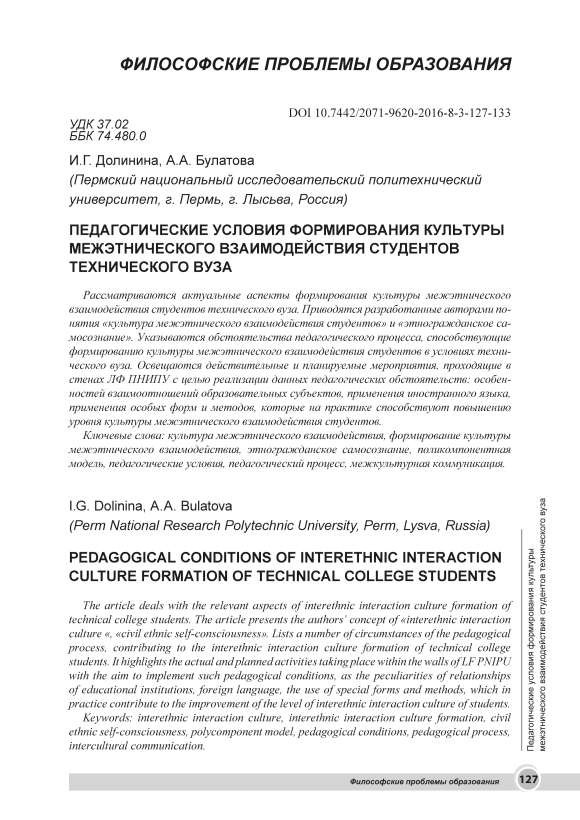 ФИЛОСОФСКИЕ ПРОБЛЕМЫ ОБРАЗОВАНИЯ

DOI 10.7442/2071-9620-2016-8-3-127-133

УДК 37.02
ББК 74.480.0

И.Г. Долинина, А.А. Булатова
(Пермский национальный исследовательский политехнический университет, г. Пермь, г. Лысьва, Россия)

ПЕДАГОГИЧЕСКИЕ УСЛОВИЯ ФОРМИРОВАНИЯ КУЛЬТУРЫ МЕЖЭТНИЧЕСКОГО ВЗАИМОДЕЙСТВИЯ СТУДЕНТОВ ТЕХНИЧЕСКОГО ВУЗА

Рассматриваются актуальные аспекты формирования культуры межэтнического взаимодействия студентов технического вуза. Приводятся разработанные авторами понятия «культура межэтнического взаимодействия студентов» и «этногражданское самосознание». Указываются обстоятельства педагогического процесса, способствующие формированию культуры межэтнического взаимодействия студентов в условиях технического вуза. Освещаются действительные и планируемые мероприятия, проходящие в стенах ЛФ ПНИПУ с целью реализации данных педагогических обстоятельств: особенностей взаимоотношений образовательных субъектов, применения иностранного языка, применения особых форм и методов, которые на практике способствуют повышению уровня культуры межэтнического взаимодействия студентов.

Ключевые слова: культура межэтнического взаимодействия, формирование культуры межэтнического взаимодействия, этногражданское самосознание, поликомпонентная модель, педагогические условия, педагогический процесс, межкультурная коммуникация.

I.G. Dolinina, A.A. Bulatova
(Perm National Research Polytechnic University, Perm, Lysva, Russia)

PEDAGOGICAL CONDITIONS OF INTERETHNIC INTERACTION CULTURE FORMATION OF TECHNICAL COLLEGE STUDENTS

The article deals with the relevant aspects of interethnic interaction culture formation of technical college students. The article presents the authors' concept of «interethnic interaction culture «, «civil ethnic self-consciousness». Lists a number of circumstances of the pedagogical process, contributing to the interethnic interaction culture formation of technical college students. It highlights the actual and planned activities taking place within the walls of LF PNIPU with the aim to implement such pedagogical conditions, as the peculiarities of relationships of educational institutions, foreign language, the use of special forms and methods, which in practice contribute to the improvement of the level of interethnic interaction culture of students.

Keywords: interethnic interaction culture, interethnic interaction culture formation, civil ethnic self-consciousness, polycomponent model, pedagogical conditions, pedagogical process, intercultural communication.

Педагогические условия формирования культуры межэтнического взаимодействия студентов технического вуза

Философские проблемы образования 127